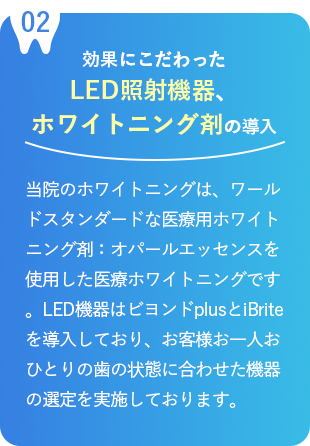 02

効果にこだわった
LED照射機器、
ホワイトニング剤の導入

当院のホワイトニングは、ワールドスタンダードな医療用ホワイトニング剤：オパールエッセンスを使用した医療ホワイトニングです。LED機器はビヨンドplusとiBriteを導入しており、お客様お一人おひとりの歯の状態に合わせた機器の選定を実施しております。